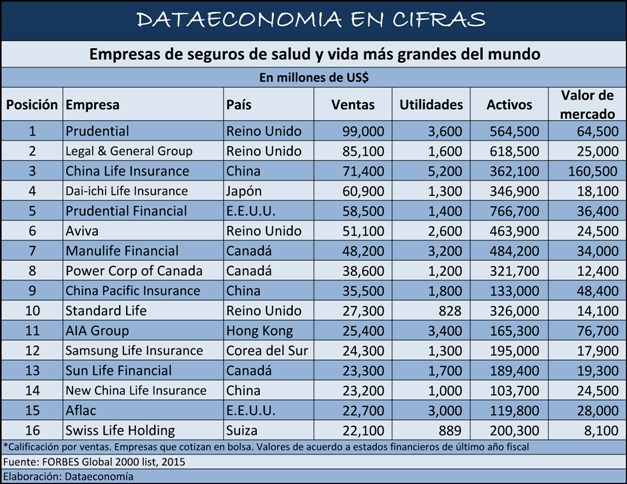 DATAECONOMIA EN CIFRAS

Empresas de seguros de salud y vida más grandes del mundo

En millones de US$

| Posición | Empresa | País | Ventas | Utilidades | Activos | Valor de mercado |
|---|---|---|---|---|---|---|
| 1 | Prudential | Reino Unido | 99,000 | 3,600 | 564,500 | 64,500 |
| 2 | Legal & General Group | Reino Unido | 85,100 | 1,600 | 618,500 | 25,000 |
| 3 | China Life Insurance | China | 71,400 | 5,200 | 362,100 | 160,500 |
| 4 | Dai-ichi Life Insurance | Japón | 60,900 | 1,300 | 346,900 | 18,100 |
| 5 | Prudential Financial | E.E.U.U. | 58,500 | 1,400 | 766,700 | 36,400 |
| 6 | Aviva | Reino Unido | 51,100 | 2,600 | 463,900 | 24,500 |
| 7 | Manulife Financial | Canadá | 48,200 | 3,200 | 484,200 | 34,000 |
| 8 | Power Corp of Canada | Canadá | 38,600 | 1,200 | 321,700 | 12,400 |
| 9 | China Pacific Insurance | China | 35,500 | 1,800 | 133,000 | 48,400 |
| 10 | Standard Life | Reino Unido | 27,300 | 828 | 326,000 | 14,100 |
| 11 | AIA Group | Hong Kong | 25,400 | 3,400 | 165,300 | 76,700 |
| 12 | Samsung Life Insurance | Corea del Sur | 24,300 | 1,300 | 195,000 | 17,900 |
| 13 | Sun Life Financial | Canadá | 23,300 | 1,700 | 189,400 | 19,300 |
| 14 | New China Life Insurance | China | 23,200 | 1,000 | 103,700 | 24,500 |
| 15 | Aflac | E.E.U.U. | 22,700 | 3,000 | 119,800 | 28,000 |
| 16 | Swiss Life Holding | Suiza | 22,100 | 889 | 200,300 | 8,100 |

*Calificación por ventas. Empresas que cotizan en bolsa. Valores de acuerdo a estados financieros de último año fiscal

Fuente: FORBES Global 2000 list, 2015

Elaboración: Dataeconomía